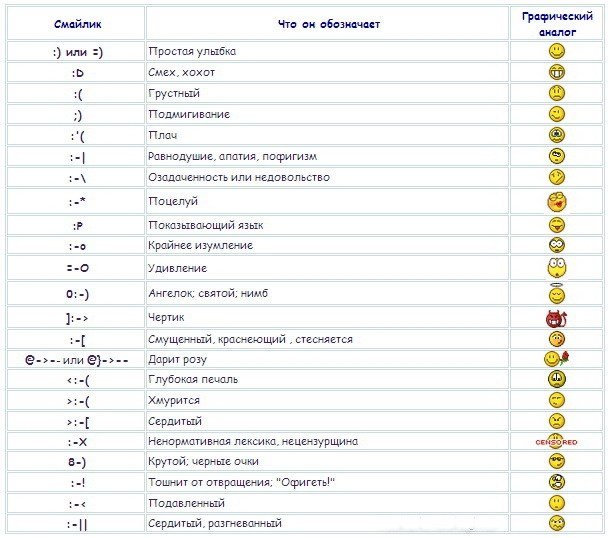 | Смайлик | Что он обозначает | Графический аналог |
|---|---|---|
| :) или =) | Простая улыбка | |
| :D | Смех, хохот | |
| :( | Грустный | |
| ;) | Подмигивание | |
| :'( | Плач | |
| :-\| | Равнодушие, апатия, пофигизм | |
| :-\ | Озадаченность или недовольство | |
| :-* | Поцелуй | |
| :P | Показывающий язык | |
| :-o | Крайнее изумление | |
| =-O | Удивление | |
| 0:-) | Ангелок; святой; нимб | |
| ]:-> | Чертик | |
| :-[ | Смущенный, краснеющий , стесняется | |
| @->-- или @}->-- | Дарит розу | |
| <:-( | Глубокая печаль | |
| >:-( | Хмурится | |
| >:-[ | Сердитый | |
| :-X | Ненормативная лексика, нецензурщина | CENSORED |
| 8-) | Крутой; черные очки | |
| :-! | Тошнит от отвращения; "Офигеть!" | |
| :-< | Подавленный | |
| :-\|\| | Сердитый, разгневанный | |